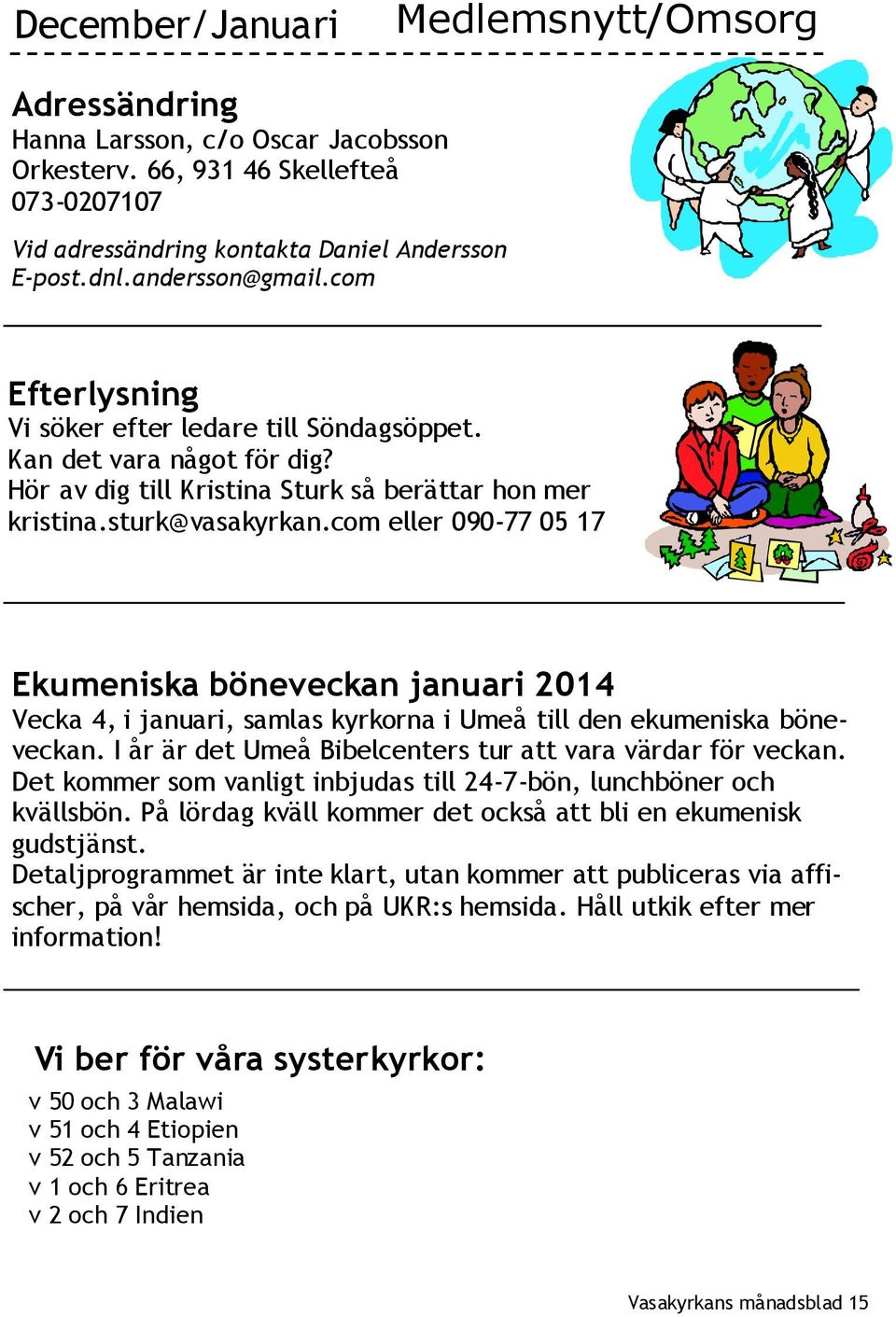 December/Januari Medlemsnytt/Omsorg

Adressändring
Hanna Larsson, c/o Oscar Jacobsson
Orkesterv. 66, 931 46 Skellefteå
073-0207107

Vid adressändring kontakta Daniel Andersson
E-post.dnl.andersson@gmail.com

Efterlysning
Vi söker efter ledare till Söndagsöppet.
Kan det vara något för dig?
Hör av dig till Kristina Sturk så berättar hon mer
kristina.sturk@vasakyrkan.com eller 090-77 05 17

Ekumeniska böneveckan januari 2014
Vecka 4, i januari, samlas kyrkorna i Umeå till den ekumeniska böneveckan. I år är det Umeå Bibelcenters tur att vara värdar för veckan. Det kommer som vanligt inbjudas till 24-7-bön, lunchböner och kvällsbön. På lördag kväll kommer det också att bli en ekumenisk gudstjänst.
Detaljprogrammet är inte klart, utan kommer att publiceras via affischer, på vår hemsida, och på UKR:s hemsida. Håll utkik efter mer information!

Vi ber för våra systerkyrkor:
v 50 och 3 Malawi
v 51 och 4 Etiopien
v 52 och 5 Tanzania
v 1 och 6 Eritrea
v 2 och 7 Indien

Vasakyrkans månadsblad 15